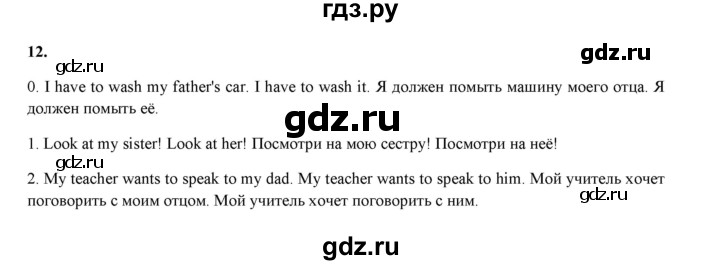 гдз.ру

12.

gdz.ru

gdz.ru

0. I have to wash my father's car. I have to wash it. Я должен помыть машину моего отца. Я должен помыть её.

gdz.ru

1. Look at my sister! Look at her! Посмотри на мою сестру! Посмотри на неё!

gdz.ru

2. My teacher wants to speak to my dad. My teacher wants to speak to him. Мой учитель хочет поговорить с моим отцом. Мой учитель хочет поговорить с ним.

gdz.ru

gdz.ru